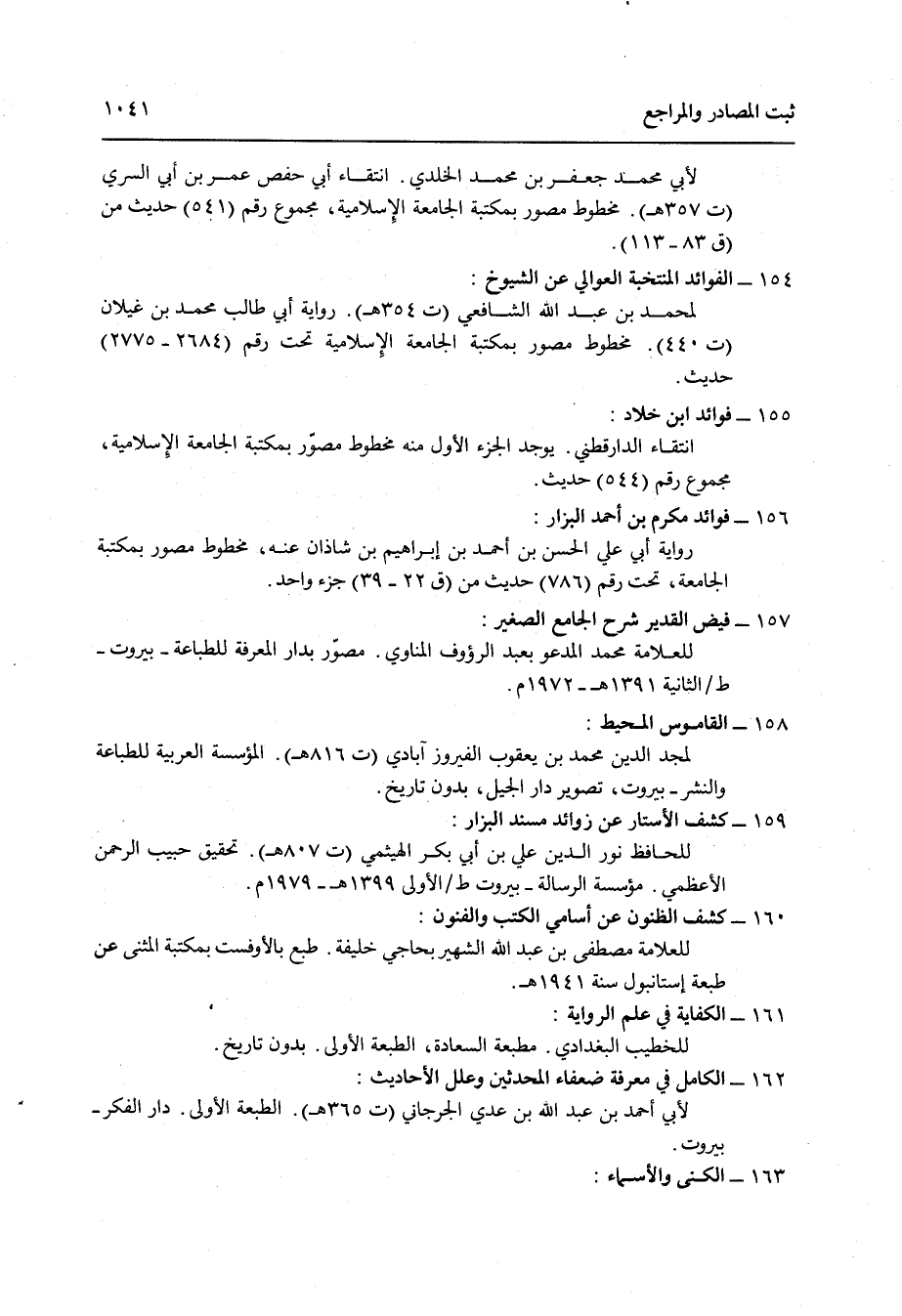 ثبت المصادر والمراجع ١٠٤١

لأبي محمد جعفر بن محمد الخلدي. انتقاء أبي حفص عمر بن أبي السري (ت ٣٥٧هـ). مخطوط مصور بمكتبة الجامعة الإسلامية، مجموع رقم (٥٤١) حديث من (ق ٨٣ - ١١٣).

١٥٤ ــ الفوائد المنتخبة العوالي عن الشيوخ :
لمحمد بن عبد الله الشافعي (ت ٣٥٤هـ). رواية أبي طالب محمد بن غيلان (ت ٤٤٠). مخطوط مصور بمكتبة الجامعة الإسلامية تحت رقم (٢٦٨٤ - ٢٧٧٥) حديث.

١٥٥ ــ فوائد ابن خلاد :
انتقاء الدارقطني. يوجد الجزء الأول منه مخطوط مصوّر بمكتبة الجامعة الإسلامية، مجموع رقم (٥٤٤) حديث.

١٥٦ ــ فوائد مكرم بن أحمد البزار :
رواية أبي علي الحسن بن أحمد بن إبراهيم بن شاذان عنه، مخطوط مصور بمكتبة الجامعة، تحت رقم (٧٨٦) حديث من (ق ٢٢ - ٣٩) جزء واحد.

١٥٧ ــ فيض القدير شرح الجامع الصغير :
للعلامة محمد المدعو بعبد الرؤوف المناوي. مصوّر بدار المعرفة للطباعة - بيروت - ط/الثانية ١٣٩١هـ - ١٩٧٢م.

١٥٨ ــ القاموس المحيط :
لمجد الدين محمد بن يعقوب الفيروز آبادي (ت ٨١٦هـ). المؤسسة العربية للطباعة والنشر - بيروت، تصوير دار الجيل، بدون تاريخ.

١٥٩ ــ كشف الأستار عن زوائد مسند البزار :
للحافظ نور الدين علي بن أبي بكر الهيثمي (ت ٨٠٧هـ). تحقيق حبيب الرحمن الأعظمي. مؤسسة الرسالة - بيروت ط/الأولى ١٣٩٩هـ - ١٩٧٩م.

١٦٠ ــ كشف الظنون عن أسامي الكتب والفنون :
للعلامة مصطفى بن عبد الله الشهير بحاجي خليفة. طبع بالأوفست بمكتبة المثنى عن طبعة إستانبول سنة ١٩٤١هـ.

١٦١ ــ الكفاية في علم الرواية :
للخطيب البغدادي. مطبعة السعادة، الطبعة الأولى. بدون تاريخ.

١٦٢ ــ الكامل في معرفة ضعفاء المحدثين وعلل الأحاديث :
لأبي أحمد بن عبد الله بن عدي الجرجاني (ت ٣٦٥هـ). الطبعة الأولى. دار الفكر - بيروت.

١٦٣ ــ الكنى والأسماء :